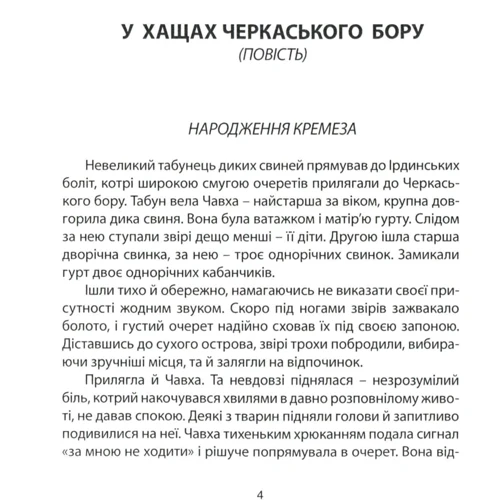 У ХАЩАХ ЧЕРКАСЬКОГО БОРУ
(ПОВІСТЬ)

НАРОДЖЕННЯ КРЕМЕЗА

Невеликий табунець диких свиней прямував до Ірдинських боліт, котрі широкою смугою очеретів прилягали до Черкаського бору. Табун вела Чавха – найстарша за віком, крупна довгорила дика свиня. Вона була ватажком і матір'ю гурту. Слідом за нею ступали звірі дещо менші – її діти. Другою ішла старша дворічна свинка, за нею – троє однорічних свинок. Замикали гурт двоє однорічних кабанчиків.

Ішли тихо й обережно, намагаючись не виказати своєї присутності жодним звуком. Скоро під ногами звірів зажвакало болото, і густий очерет надійно сховав їх під своєю запоною. Діставшись до сухого острова, звірі трохи побродили, вибираючи зручніші місця, та й залягли на відпочинок.

Прилягла й Чавха. Та невдовзі піднялася – незрозумілий біль, котрий накочувався хвилями в давно розповнілому животі, не давав спокою. Деякі з тварин підняли голови й запитливо подивилися на неї. Чавха тихеньким хрюканням подала сигнал «за мною не ходити» і рішуче попрямувала в очерет. Вона від-

4